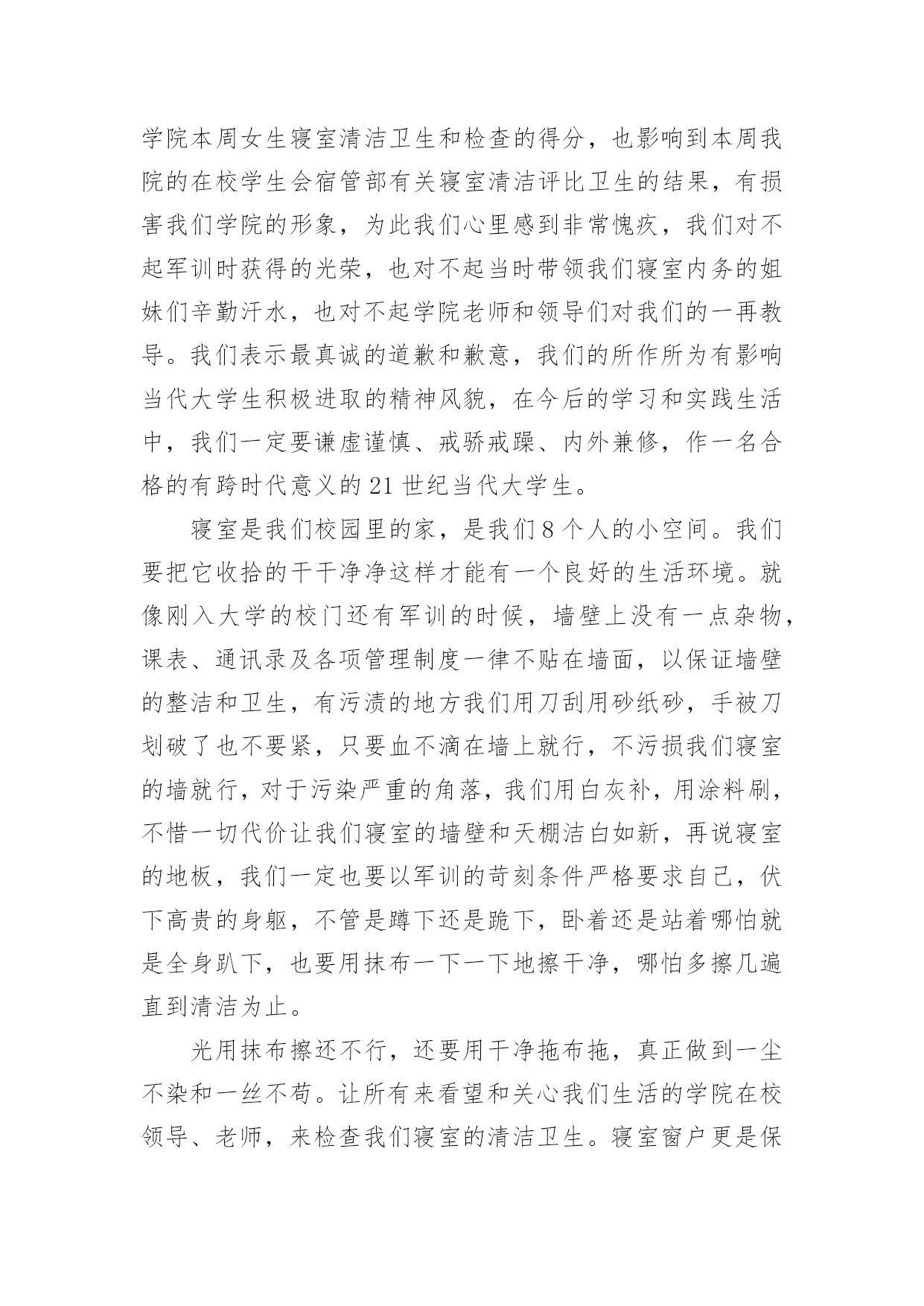 学院本周女生寝室清洁卫生和检查的得分，也影响到本周我院的在校学生会宿管部有关寝室清洁评比卫生的结果，有损害我们学院的形象，为此我们心里感到非常愧疚，我们对不起军训时获得的光荣，也对不起当时带领我们寝室内务的姐妹们辛勤汗水，也对不起学院老师和领导们对我们的一再教导。我们表示最真诚的道歉和歉意，我们的所作所为有影响当代大学生积极进取的精神风貌，在今后的学习和实践生活中，我们一定要谦虚谨慎、戒骄戒躁、内外兼修，作一名合格的有跨时代意义的 21 世纪当代大学生。

寝室是我们校园里的家，是我们 8 个人的小空间。我们要把它收拾的干干净净这样才能有一个良好的生活环境。就像刚入大学的校门还有军训的时候，墙壁上没有一点杂物，课表、通讯录及各项管理制度一律不贴在墙面，以保证墙壁的整洁和卫生，有污渍的地方我们用刀刮用砂纸砂，手被刀划破了也不要紧，只要血不滴在墙上就行，不污损我们寝室的墙就行，对于污染严重的角落，我们用白灰补，用涂料刷，不惜一切代价让我们寝室的墙壁和天棚洁白如新，再说寝室的地板，我们一定也要以军训的苛刻条件严格要求自己，伏下高贵的身躯，不管是蹲下还是跪下，卧着还是站着哪怕就是全身趴下，也要用抹布一下一下地擦干净，哪怕多擦几遍直到清洁为止。

光用抹布擦还不行，还要用干净拖布拖，真正做到一尘不染和一丝不苟。让所有来看望和关心我们生活的学院在校领导、老师，来检查我们寝室的清洁卫生。寝室窗户更是保